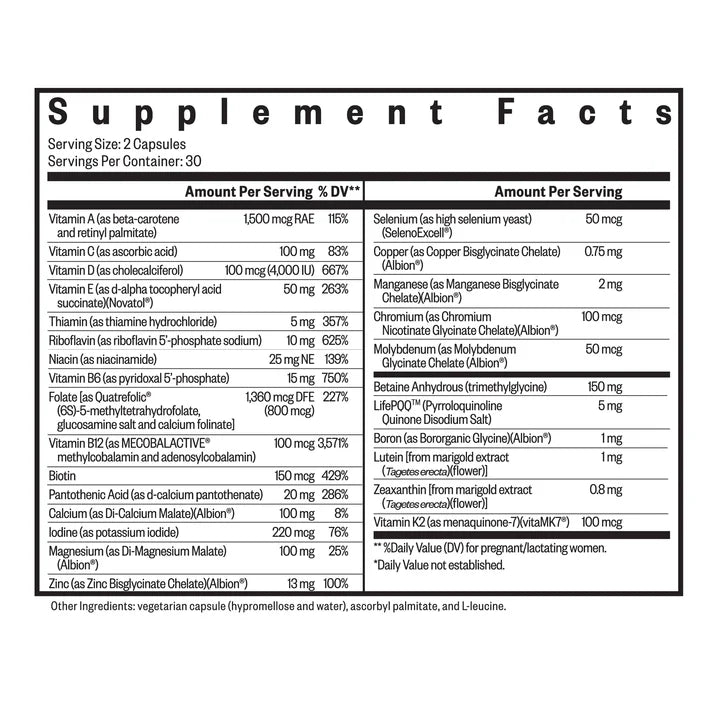 Supplement Facts

Serving Size: 2 Capsules
Servings Per Container: 30

| | Amount Per Serving | % DV** |
|---|---|---|
| Vitamin A (as beta-carotene and retinyl palmitate) | 1,500 mcg RAE | 115% |
| Vitamin C (as ascorbic acid) | 100 mg | 83% |
| Vitamin D (as cholecalciferol) | 100 mcg (4,000 IU) | 667% |
| Vitamin E (as d-alpha tocopheryl acid succinate)(Novatol®) | 50 mg | 263% |
| Thiamin (as thiamine hydrochloride) | 5 mg | 357% |
| Riboflavin (as riboflavin 5'-phosphate sodium) | 10 mg | 625% |
| Niacin (as niacinamide) | 25 mg NE | 139% |
| Vitamin B6 (as pyridoxal 5'-phosphate) | 15 mg | 750% |
| Folate [as Quatrefolic® (6S)-5-methyltetrahydrofolate, glucosamine salt and calcium folinate] | 1,360 mcg DFE (800 mcg) | 227% |
| Vitamin B12 (as MECOBALACTIVE® methylcobalamin and adenosylcobalamin) | 100 mcg | 3,571% |
| Biotin | 150 mcg | 429% |
| Pantothenic Acid (as d-calcium pantothenate) | 20 mg | 286% |
| Calcium (as Di-Calcium Malate)(Albion®) | 100 mg | 8% |
| Iodine (as potassium iodide) | 220 mcg | 76% |
| Magnesium (as Di-Magnesium Malate) (Albion®) | 100 mg | 25% |
| Zinc (as Zinc Bisglycinate Chelate)(Albion®) | 13 mg | 100% |

| | Amount Per Serving |
|---|---|
| Selenium (as high selenium yeast) (SelenoExcell®) | 50 mcg |
| Copper (as Copper Bisglycinate Chelate) (Albion®) | 0.75 mg |
| Manganese (as Manganese Bisglycinate Chelate)(Albion®) | 2 mg |
| Chromium (as Chromium Nicotinate Glycinate Chelate)(Albion®) | 100 mcg |
| Molybdenum (as Molybdenum Glycinate Chelate (Albion®) | 50 mcg |
| Betaine Anhydrous (trimethylglycine) | 150 mg |
| LifePQQ™ (Pyrroloquinoline Quinone Disodium Salt) | 5 mg |
| Boron (as Bororganic Glycine)(Albion®) | 1 mg |
| Lutein [from marigold extract (Tagetes erecta)(flower)] | 1 mg |
| Zeaxanthin [from marigold extract (Tagetes erecta)(flower)] | 0.8 mg |
| Vitamin K2 (as menaquinone-7)(vitaMK7®) | 100 mcg |

** %Daily Value (DV) for pregnant/lactating women.
*Daily Value not established.

Other Ingredients: vegetarian capsule (hypromellose and water), ascorbyl palmitate, and L-leucine.